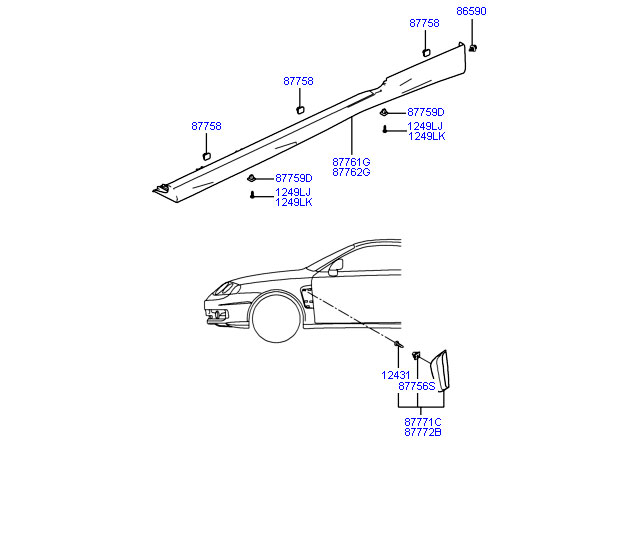 86590
87758
87758
87759D
1249LJ
1249LK
87758
87761G
87762G
87759D
1249LJ
1249LK
12431
87756S
87771C
87772B